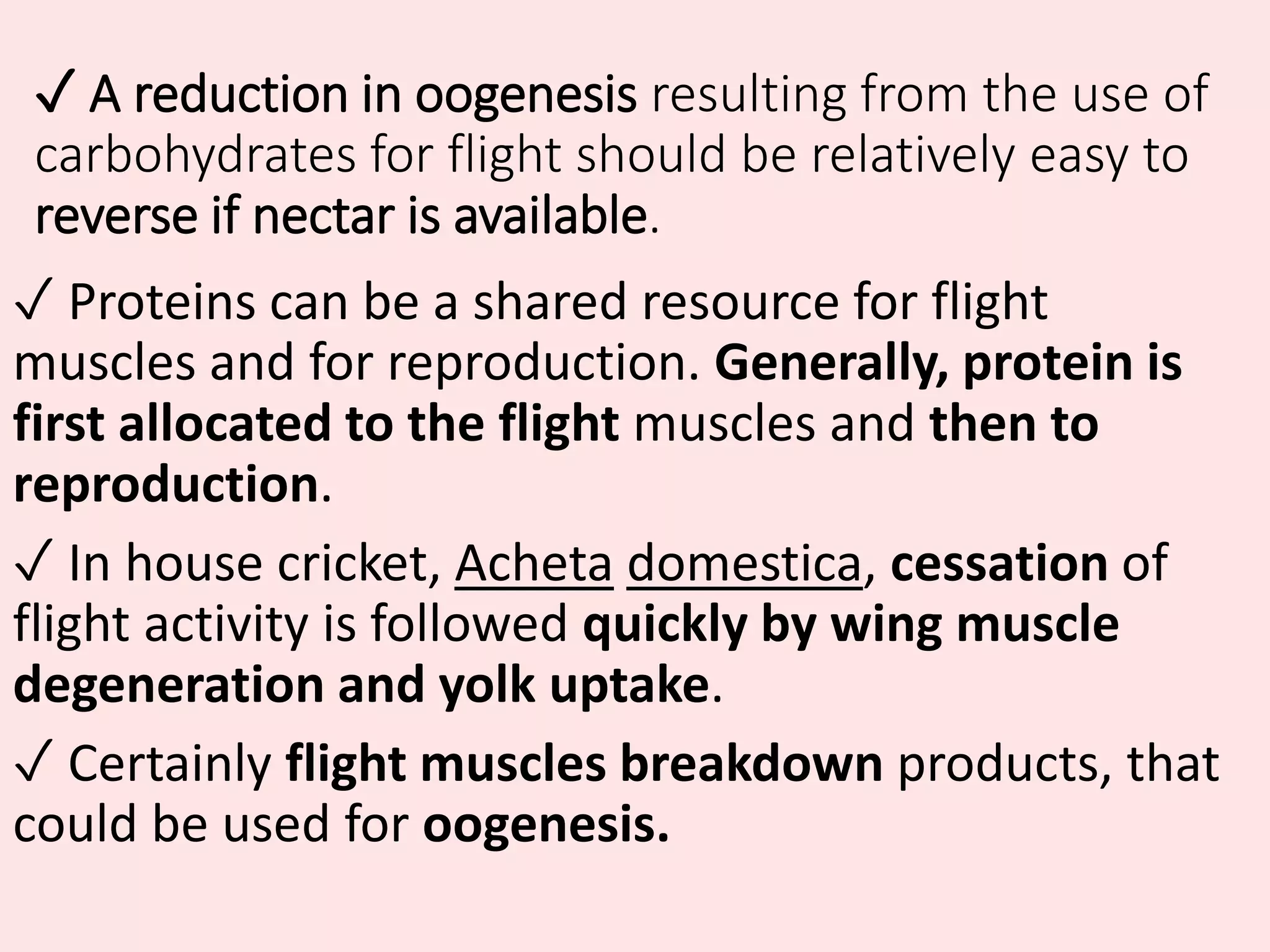 ✓ A reduction in oogenesis resulting from the use of carbohydrates for flight should be relatively easy to reverse if nectar is available.

✓ Proteins can be a shared resource for flight muscles and for reproduction. Generally, protein is first allocated to the flight muscles and then to reproduction.

✓ In house cricket, Acheta domestica, cessation of flight activity is followed quickly by wing muscle degeneration and yolk uptake.

✓ Certainly flight muscles breakdown products, that could be used for oogenesis.